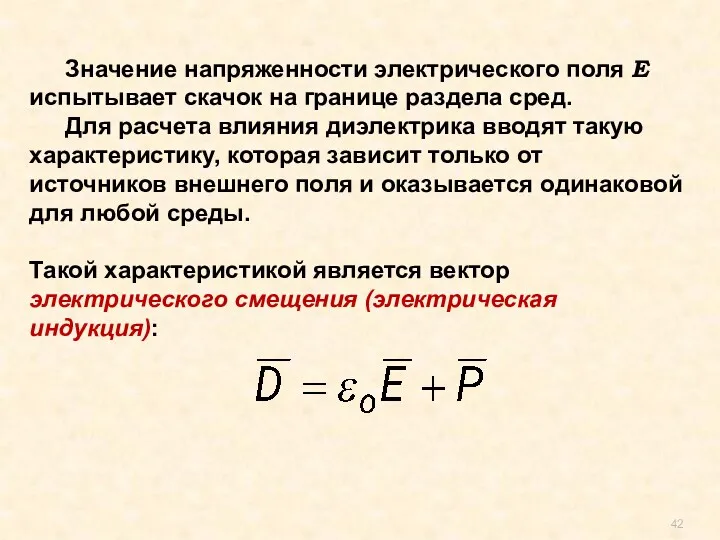 Значение напряженности электрического поля $E$ испытывает скачок на границе раздела сред.

Для расчета влияния диэлектрика вводят такую характеристику, которая зависит только от источников внешнего поля и оказывается одинаковой для любой среды.

Такой характеристикой является вектор электрического смещения (электрическая индукция):

$\overline{D} = \varepsilon_0 \overline{E} + \overline{P}$

42